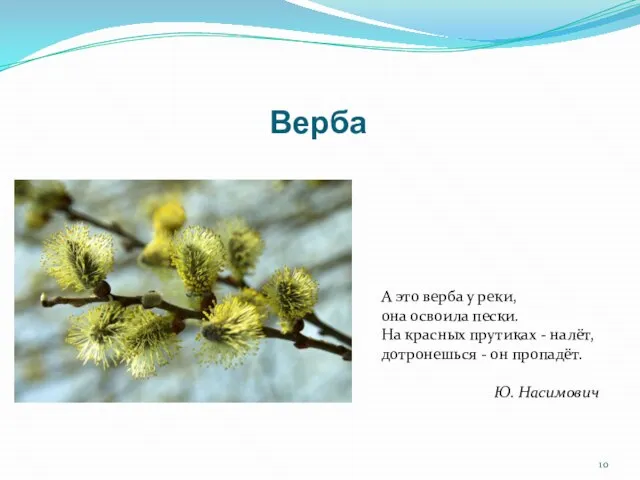 Верба

А это верба у реки,
она освоила пески.
На красных прутиках - налёт,
дотронешься - он пропадёт.

Ю. Насимович

10